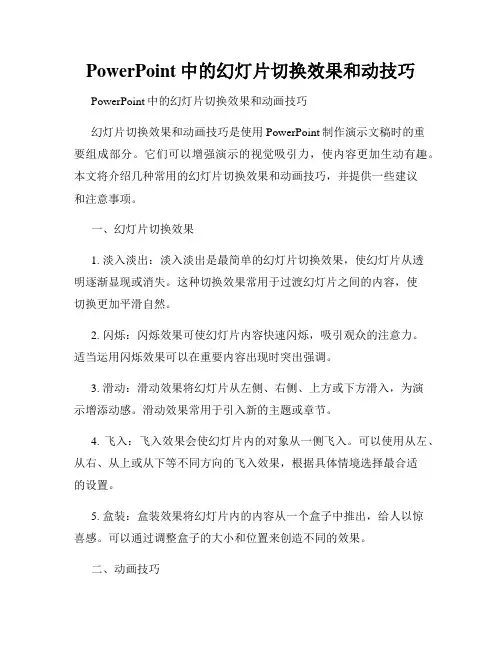 PowerPoint 中的幻灯片切换效果和动技巧

PowerPoint 中的幻灯片切换效果和动画技巧

幻灯片切换效果和动画技巧是使用 PowerPoint 制作演示文稿时的重要组成部分。它们可以增强演示的视觉吸引力，使内容更加生动有趣。本文将介绍几种常用的幻灯片切换效果和动画技巧，并提供一些建议和注意事项。

一、幻灯片切换效果

1. 淡入淡出：淡入淡出是最简单的幻灯片切换效果，使幻灯片从透明逐渐显现或消失。这种切换效果常用于过渡幻灯片之间的内容，使切换更加平滑自然。

2. 闪烁：闪烁效果可使幻灯片内容快速闪烁，吸引观众的注意力。适当运用闪烁效果可以在重要内容出现时突出强调。

3. 滑动：滑动效果将幻灯片从左侧、右侧、上方或下方滑入，为演示增添动感。滑动效果常用于引入新的主题或章节。

4. 飞入：飞入效果会使幻灯片内的对象从一侧飞入。可以使用从左、从右、从上或从下等不同方向的飞入效果，根据具体情境选择最合适的设置。

5. 盒装：盒装效果将幻灯片内的内容从一个盒子中推出，给人以惊喜感。可以通过调整盒子的大小和位置来创造不同的效果。

二、动画技巧